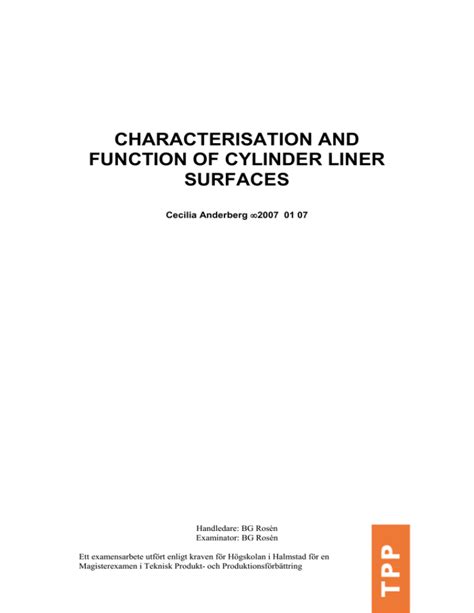 CHARACTERISATION AND FUNCTION OF CYLINDER LINER SURFACES

Cecilia Anderberg ∞2007 01 07

Handledare: BG Rosén
Examinator: BG Rosén

Ett examensarbete utfört enligt kraven för Högskolan i Halmstad för en Magisterexamen i Teknisk Produkt- och Produktionsförbättring

TPP